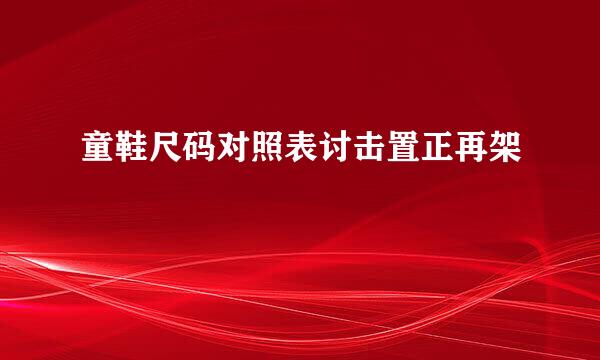 童鞋尺码对照表讨击置正再架